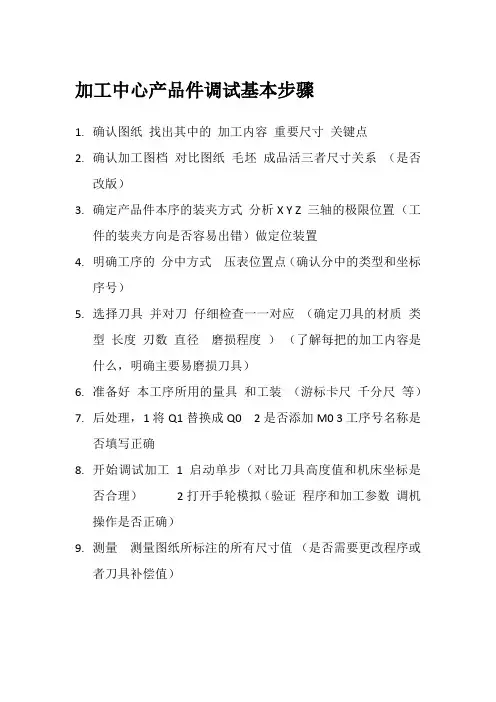 加工中心产品件调试基本步骤

1. 确认图纸 找出其中的 加工内容 重要尺寸 关键点

2. 确认加工图档 对比图纸 毛坯 成品活三者尺寸关系 （是否改版）

3. 确定产品件本序的装夹方式 分析 X Y Z 三轴的极限位置（工件的装夹方向是否容易出错）做定位装置

4. 明确工序的 分中方式 压表位置点（确认分中的类型和坐标序号）

5. 选择刀具 并对刀 仔细检查一一对应 （确定刀具的材质 类型 长度 刃数 直径 磨损程度 ）（了解每把的加工内容是什么，明确主要易磨损刀具）

6. 准备好 本工序所用的量具 和工装 （游标卡尺 千分尺 等）

7. 后处理，1 将 Q1 替换成 Q0 2 是否添加 M0 3 工序号名称是否填写正确

8. 开始调试加工 1 启动单步（对比刀具高度值和机床坐标是否合理） 2 打开手轮模拟（验证 程序和加工参数 调机操作是否正确）

9. 测量 测量图纸所标注的所有尺寸值 （是否需要更改程序或者刀具补偿值）